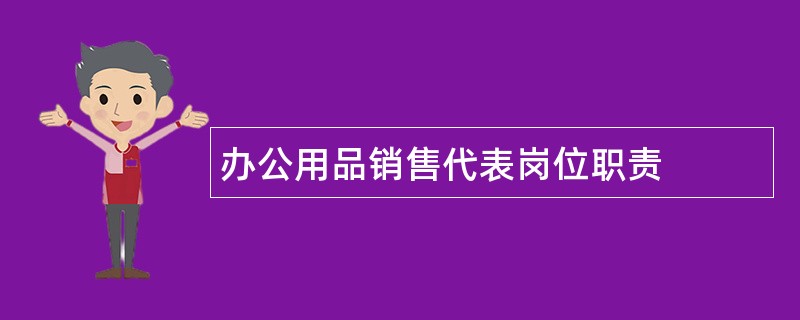 办公用品销售代表岗位职责